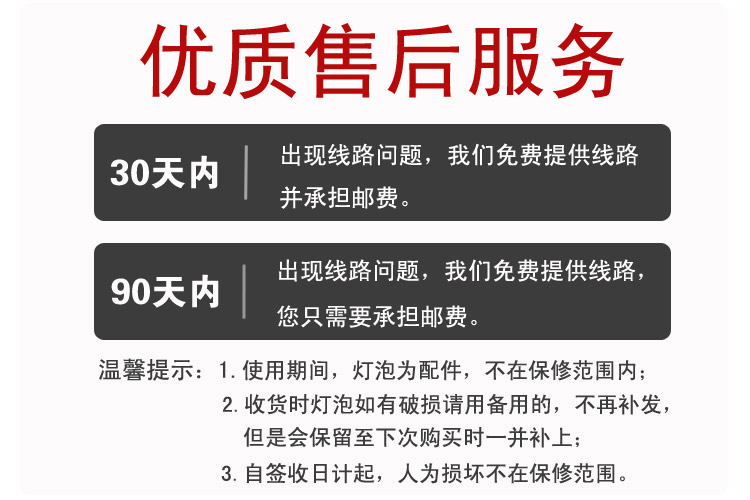 优质售后服务

30天内

出现线路问题，我们免费提供线路并承担邮费。

90天内

出现线路问题，我们免费提供线路，您只需要承担邮费。

温馨提示：1.使用期间，灯泡为配件，不在保修范围内；
2.收货时灯泡如有破损请用备用的，不再补发，但是会保留至下次购买时一并补上；
3.自签收日计起，人为损坏不在保修范围。